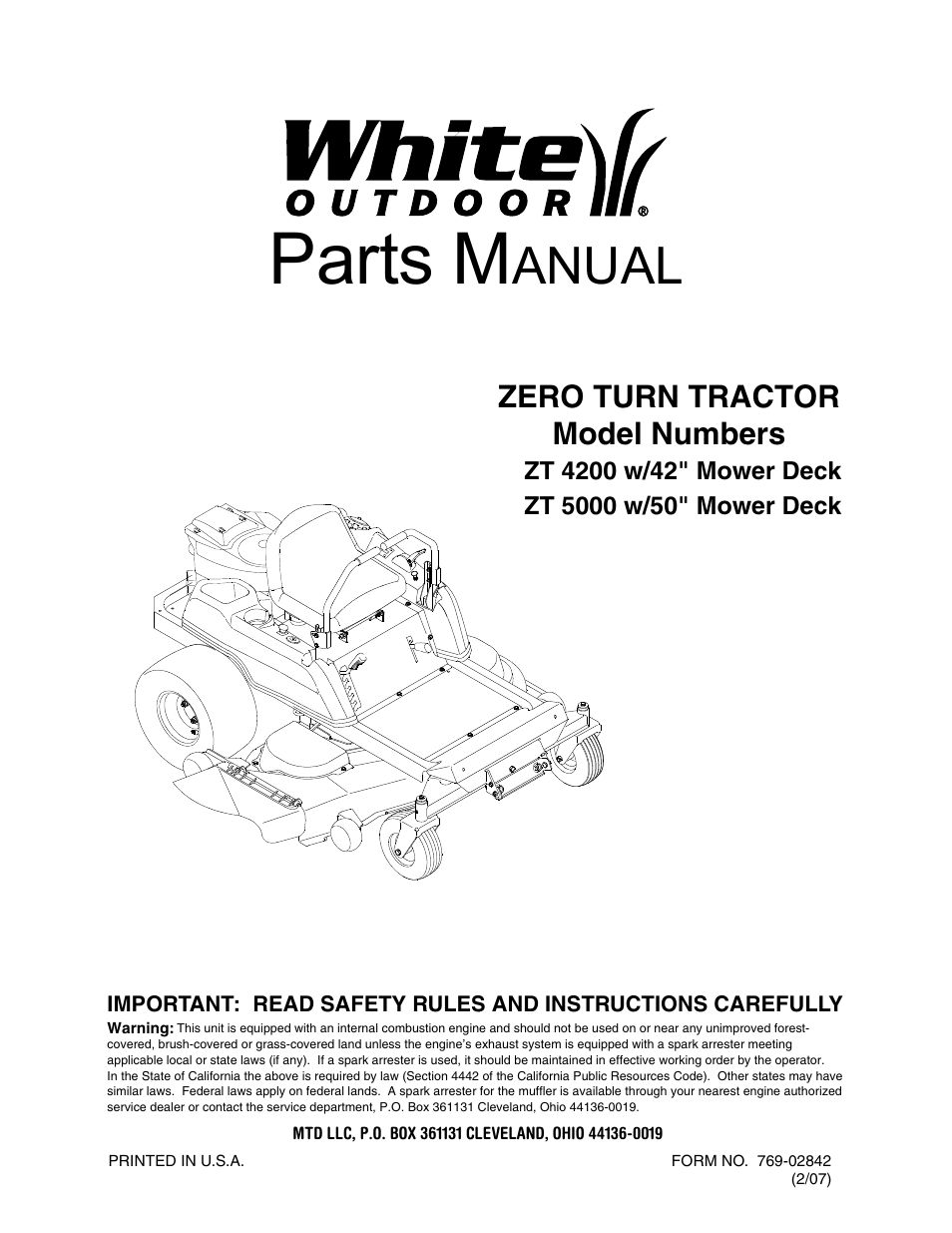 White
OUTDOOR®
Parts MANUAL

ZERO TURN TRACTOR
Model Numbers
ZT 4200 w/42" Mower Deck
ZT 5000 w/50" Mower Deck

IMPORTANT: READ SAFETY RULES AND INSTRUCTIONS CAREFULLY

Warning: This unit is equipped with an internal combustion engine and should not be used on or near any unimproved forest-covered, brush-covered or grass-covered land unless the engine's exhaust system is equipped with a spark arrester meeting applicable local or state laws (if any). If a spark arrester is used, it should be maintained in effective working order by the operator. In the State of California the above is required by law (Section 4442 of the California Public Resources Code). Other states may have similar laws. Federal laws apply on federal lands. A spark arrester for the muffler is available through your nearest engine authorized service dealer or contact the service department, P.O. Box 361131 Cleveland, Ohio 44136-0019.

MTD LLC, P.O. BOX 361131 CLEVELAND, OHIO 44136-0019

PRINTED IN U.S.A.

FORM NO. 769-02842
(2/07)